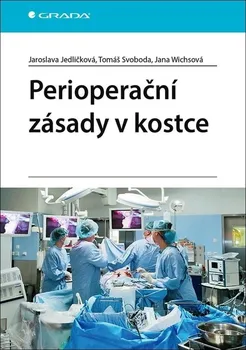 GRADA

Jaroslava Jedličková, Tomáš Svoboda, Jana Wichsová

Perioperační zásady v kostce